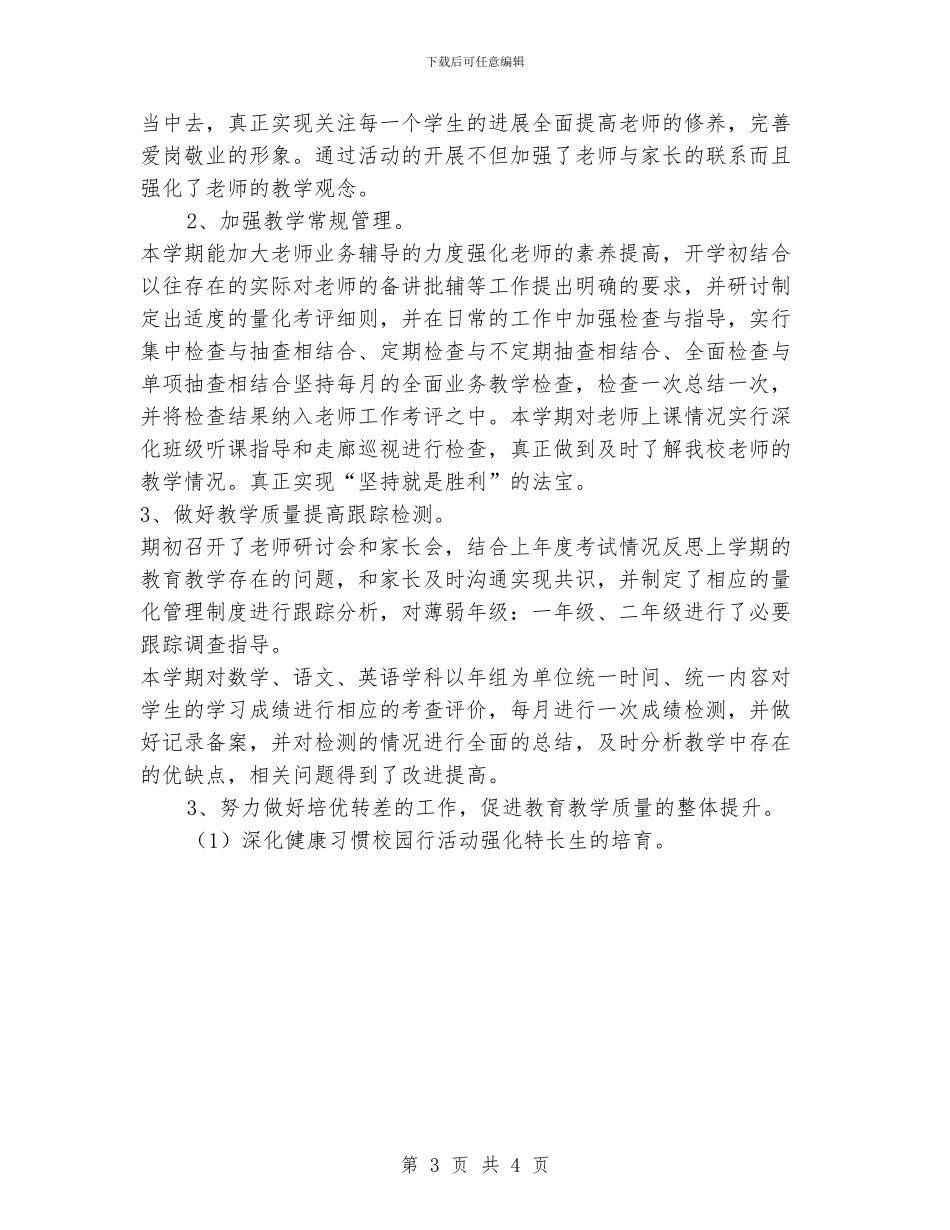 下载后可任意编辑

当中去，真正实现关注每一个学生的进展全面提高老师的修养，完善爱岗敬业的形象。通过活动的开展不但加强了老师与家长的联系而且强化了老师的教学观念。

2、加强教学常规管理。

本学期能加大老师业务辅导的力度强化老师的素养提高，开学初结合以往存在的实际对老师的备讲批辅等工作提出明确的要求，并研讨制定出适度的量化考评细则，并在日常的工作中加强检查与指导，实行集中检查与抽查相结合、定期检查与不定期抽查相结合、全面检查与单项抽查相结合坚持每月的全面业务教学检查，检查一次总结一次，并将检查结果纳入老师工作考评之中。本学期对老师上课情况实行深化班级听课指导和走廊巡视进行检查，真正做到及时了解我校老师的教学情况。真正实现“坚持就是胜利”的法宝。

3、做好教学质量提高跟踪检测。

期初召开了老师研讨会和家长会，结合上年度考试情况反思上学期的教育教学存在的问题，和家长及时沟通实现共识，并制定了相应的量化管理制度进行跟踪分析，对薄弱年级：一年级、二年级进行了必要跟踪调查指导。

本学期对数学、语文、英语学科以年组为单位统一时间、统一内容对学生的学习成绩进行相应的考查评价，每月进行一次成绩检测，并做好记录备案，并对检测的情况进行全面的总结，及时分析教学中存在的优缺点，相关问题得到了改进提高。

3、努力做好培优转差的工作，促进教育教学质量的整体提升。

（1）深化健康习惯校园行活动强化特长生的培育。

第 3 页 共 4 页